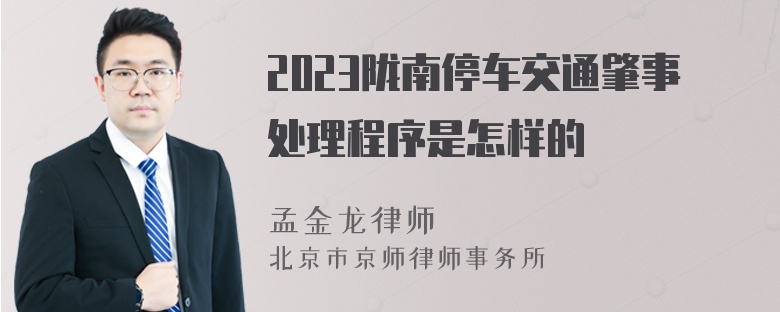 2023陇南停车交通肇事处理程序是怎样的

孟金龙律师

北京市京师律师事务所